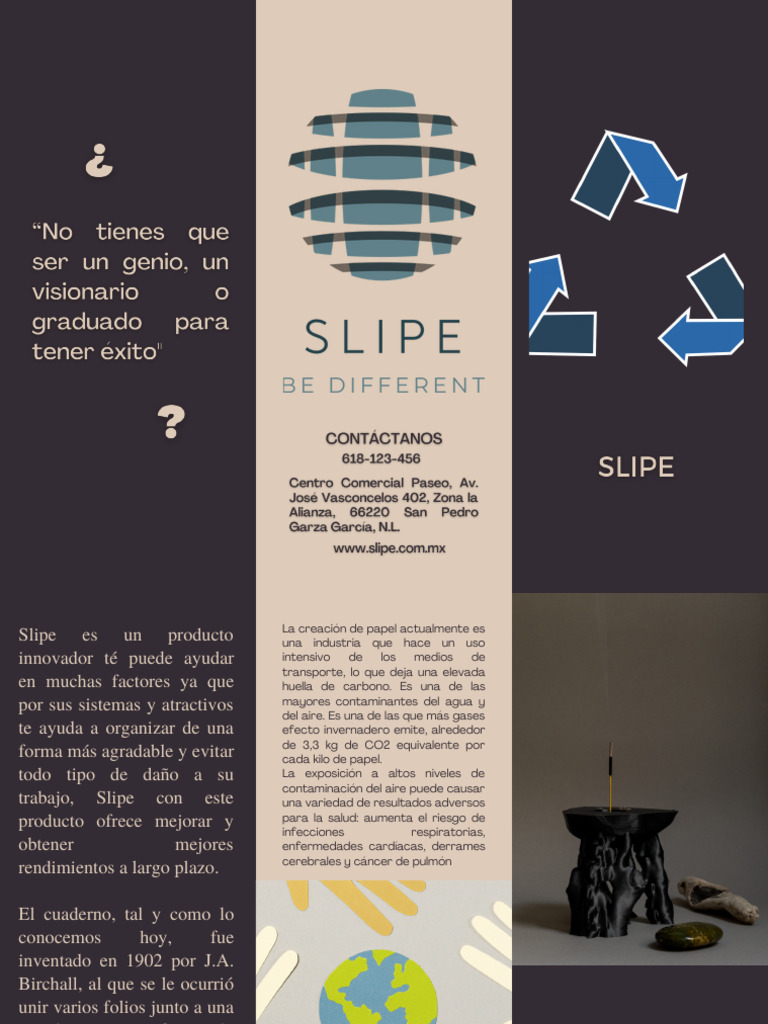 ¿

“No tienes que ser un genio, un visionario o graduado para tener éxito"

?

Slipe es un producto innovador té puede ayudar en muchas factores ya que por sus sistemas y atractivos te ayuda a organizar de una forma más agradable y evitar todo tipo de daño a su trabajo, Slipe con este producto ofrece mejorar y obtener mejores rendimientos a largo plazo.

El cuaderno, tal y como lo conocemos hoy, fue inventado en 1902 por J.A. Birchall, al que se le ocurrió unir varios folios junto a una

SLIPE

BE DIFFERENT

CONTÁCTANOS

618-123-456

Centro Comercial Paseo, Av. José Vasconcelos 402, Zona la Alianza, 66220 San Pedro Garza García, N.L.

www.slipe.com.mx

La creación de papel actualmente es una industria que hace un uso intensivo de los medios de transporte, lo que deja una elevada huella de carbono. Es una de las mayores contaminantes del agua y del aire. Es una de las que más gases efecto invernadero emite, alrededor de 3,3 kg de CO2 equivalente por cada kilo de papel.
La exposición a altos niveles de contaminación del aire puede causar una variedad de resultados adversos para la salud: aumenta el riesgo de infecciones respiratorias, enfermedades cardiacas, derrames cerebrales y cáncer de pulmón

SLIPE